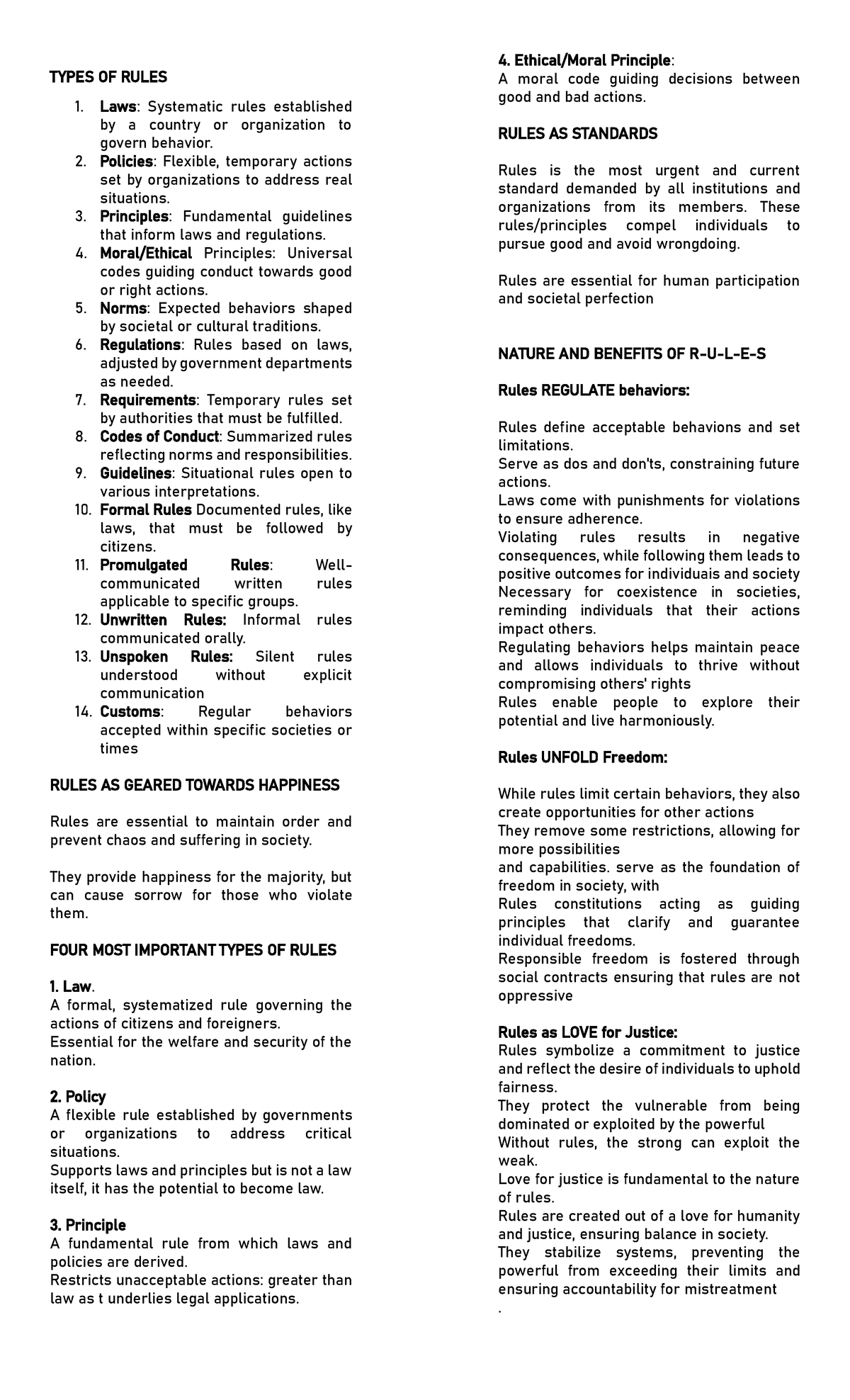 TYPES OF RULES

1. Laws: Systematic rules established by a country or organization to govern behavior.
2. Policies: Flexible, temporary actions set by organizations to address real situations.
3. Principles: Fundamental guidelines that inform laws and regulations.
4. Moral/Ethical Principles: Universal codes guiding conduct towards good or right actions.
5. Norms: Expected behaviors shaped by societal or cultural traditions.
6. Regulations: Rules based on laws, adjusted by government departments as needed.
7. Requirements: Temporary rules set by authorities that must be fulfilled.
8. Codes of Conduct: Summarized rules reflecting norms and responsibilities.
9. Guidelines: Situational rules open to various interpretations.
10. Formal Rules Documented rules, like laws, that must be followed by citizens.
11. Promulgated Rules: Well-communicated written rules applicable to specific groups.
12. Unwritten Rules: Informal rules communicated orally.
13. Unspoken Rules: Silent rules understood without explicit communication
14. Customs: Regular behaviors accepted within specific societies or times

RULES AS GEARED TOWARDS HAPPINESS

Rules are essential to maintain order and prevent chaos and suffering in society.

They provide happiness for the majority, but can cause sorrow for those who violate them.

FOUR MOST IMPORTANT TYPES OF RULES

1. Law.
A formal, systematized rule governing the actions of citizens and foreigners.
Essential for the welfare and security of the nation.

2. Policy
A flexible rule established by governments or organizations to address critical situations.
Supports laws and principles but is not a law itself, it has the potential to become law.

3. Principle
A fundamental rule from which laws and policies are derived.
Restricts unacceptable actions: greater than law as t underlies legal applications.

4. Ethical/Moral Principle:
A moral code guiding decisions between good and bad actions.

RULES AS STANDARDS

Rules is the most urgent and current standard demanded by all institutions and organizations from its members. These rules/principles compel individuals to pursue good and avoid wrongdoing.

Rules are essential for human participation and societal perfection

NATURE AND BENEFITS OF R-U-L-E-S

Rules REGULATE behaviors:

Rules define acceptable behavions and set limitations.
Serve as dos and don'ts, constraining future actions.
Laws come with punishments for violations to ensure adherence.
Violating rules results in negative consequences, while following them leads to positive outcomes for individuais and society
Necessary for coexistence in societies, reminding individuals that their actions impact others.
Regulating behaviors helps maintain peace and allows individuals to thrive without compromising others' rights
Rules enable people to explore their potential and live harmoniously.

Rules UNFOLD Freedom:

While rules limit certain behaviors, they also create opportunities for other actions
They remove some restrictions, allowing for more possibilities
and capabilities. serve as the foundation of freedom in society, with
Rules constitutions acting as guiding principles that clarify and guarantee individual freedoms.
Responsible freedom is fostered through social contracts ensuring that rules are not oppressive

Rules as LOVE for Justice:
Rules symbolize a commitment to justice and reflect the desire of individuals to uphold fairness.
They protect the vulnerable from being dominated or exploited by the powerful
Without rules, the strong can exploit the weak.
Love for justice is fundamental to the nature of rules.
Rules are created out of a love for humanity and justice, ensuring balance in society.
They stabilize systems, preventing the powerful from exceeding their limits and ensuring accountability for mistreatment
.